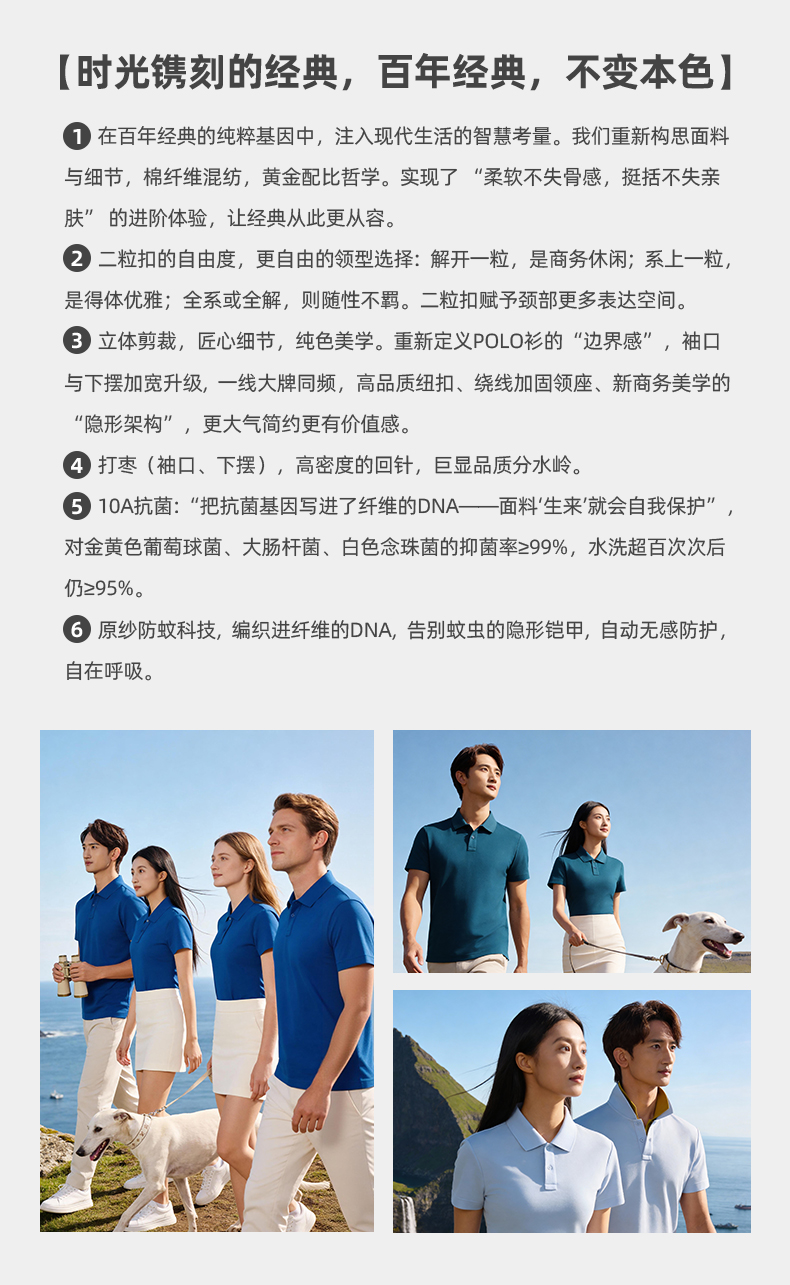 【时光镌刻的经典，百年经典，不变本色】

1 在百年经典的纯粹基因中，注入现代生活的智慧考量。我们重新构思面料与细节，棉纤维混纺，黄金配比哲学。实现了“柔软不失骨感，挺括不失亲肤”的进阶体验，让经典从此更从容。

2 二粒扣的自由度，更自由的领型选择：解开一粒，是商务休闲；系上一粒，是得体优雅；全系或全解，则随性不羁。二粒扣赋予颈部更多表达空间。

3 立体剪裁，匠心细节，纯色美学。重新定义POLO衫的“边界感”，袖口与下摆加宽升级，一线大牌同频，高品质纽扣、绕线加固领座、新商务美学的“隐形架构”，更大气简约更有价值感。

4 打枣（袖口、下摆），高密度的回针，巨显品质分水岭。

5 10A抗菌：“把抗菌基因写进了纤维的DNA——面料‘生来’就会自我保护”，对金黄色葡萄球菌、大肠杆菌、白色念珠菌的抑菌率≥99%，水洗超百次次后仍≥95%。

6 原纱防蚊科技，编织进纤维的DNA，告别蚊虫的隐形铠甲，自动无感防护，自在呼吸。